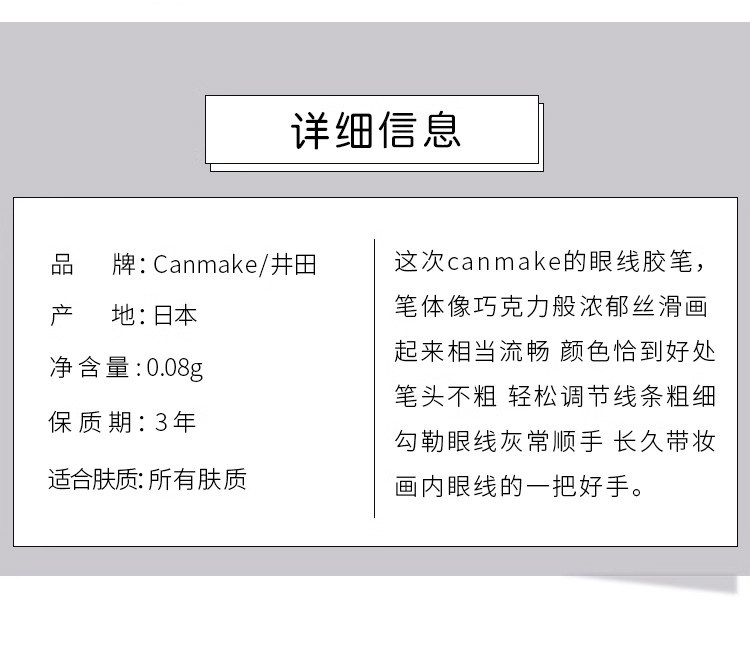 详细信息

品　牌: Canmake/井田

产　地: 日本

净含量: 0.08g

保质期: 3年

适合肤质: 所有肤质

这次canmake的眼线胶笔，笔体像巧克力般浓郁丝滑画起来相当流畅 颜色恰到好处 笔头不粗 轻松调节线条粗细 勾勒眼线灰常顺手 长久带妆 画内眼线的一把好手。